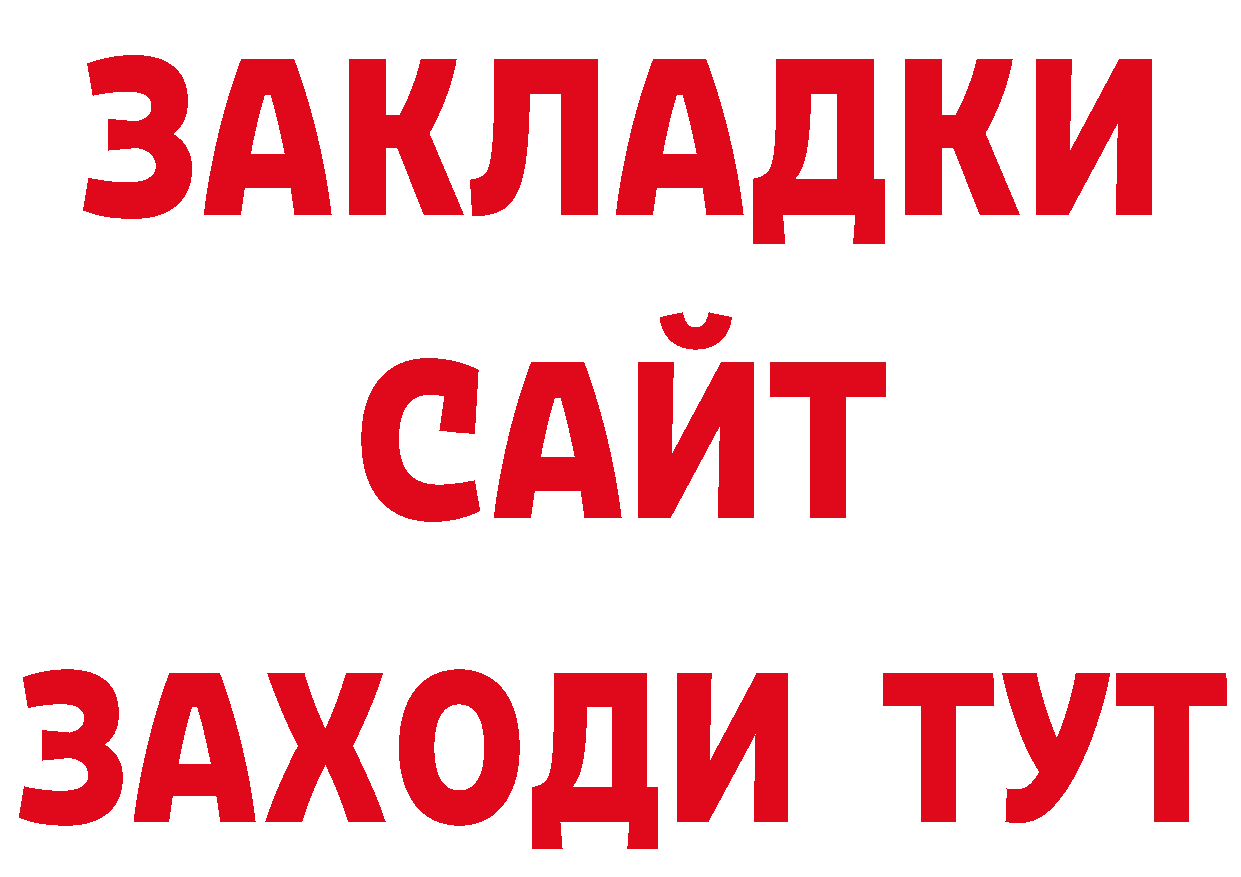 ЗАКЛАДКИ
САЙТ
ЗАХОДИ ТУТ